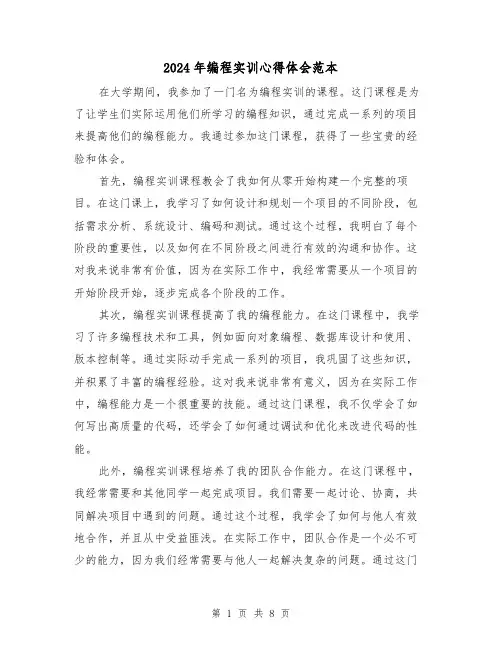 2024年编程实训心得体会范本

在大学期间，我参加了一门名为编程实训的课程。这门课程是为了让学生们实际运用他们所学习的编程知识，通过完成一系列的项目来提高他们的编程能力。我通过参加这门课程，获得了一些宝贵的经验和体会。

首先，编程实训课程教会了我如何从零开始构建一个完整的项目。在这门课上，我学习了如何设计和规划一个项目的不同阶段，包括需求分析、系统设计、编码和测试。通过这个过程，我明白了每个阶段的重要性，以及如何在不同阶段之间进行有效的沟通和协作。这对我来说非常有价值，因为在实际工作中，我经常需要从一个项目的开始阶段开始，逐步完成各个阶段的工作。

其次，编程实训课程提高了我的编程能力。在这门课程中，我学习了许多编程技术和工具，例如面向对象编程、数据库设计和使用、版本控制等。通过实际动手完成一系列的项目，我巩固了这些知识，并积累了丰富的编程经验。这对我来说非常有意义，因为在实际工作中，编程能力是一个很重要的技能。通过这门课程，我不仅学会了如何写出高质量的代码，还学会了如何通过调试和优化来改进代码的性能。

此外，编程实训课程培养了我的团队合作能力。在这门课程中，我经常需要和其他同学一起完成项目。我们需要一起讨论、协商，共同解决项目中遇到的问题。通过这个过程，我学会了如何与他人有效地合作，并且从中受益匪浅。在实际工作中，团队合作是一个必不可少的能力，因为我们经常需要与他人一起解决复杂的问题。通过这门

第 1 页 共 8 页